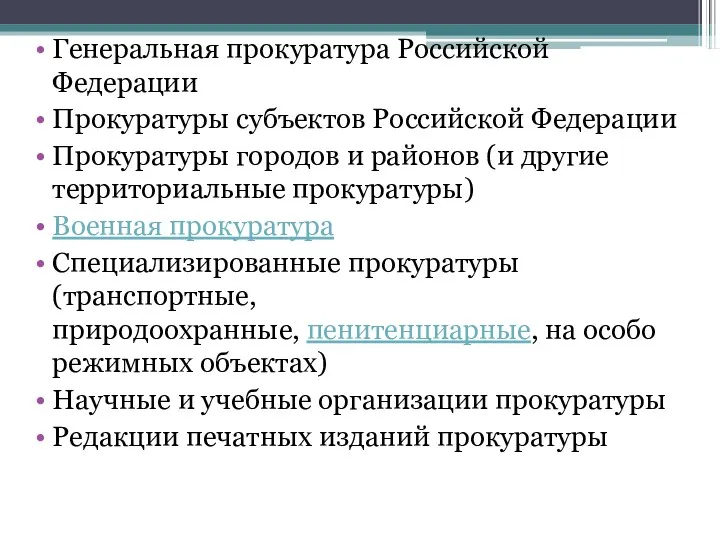 • Генеральная прокуратура Российской Федерации
• Прокуратуры субъектов Российской Федерации
• Прокуратуры городов и районов (и другие территориальные прокуратуры)
• Военная прокуратура
• Специализированные прокуратуры (транспортные, природоохранные, пенитенциарные, на особо режимных объектах)
• Научные и учебные организации прокуратуры
• Редакции печатных изданий прокуратуры